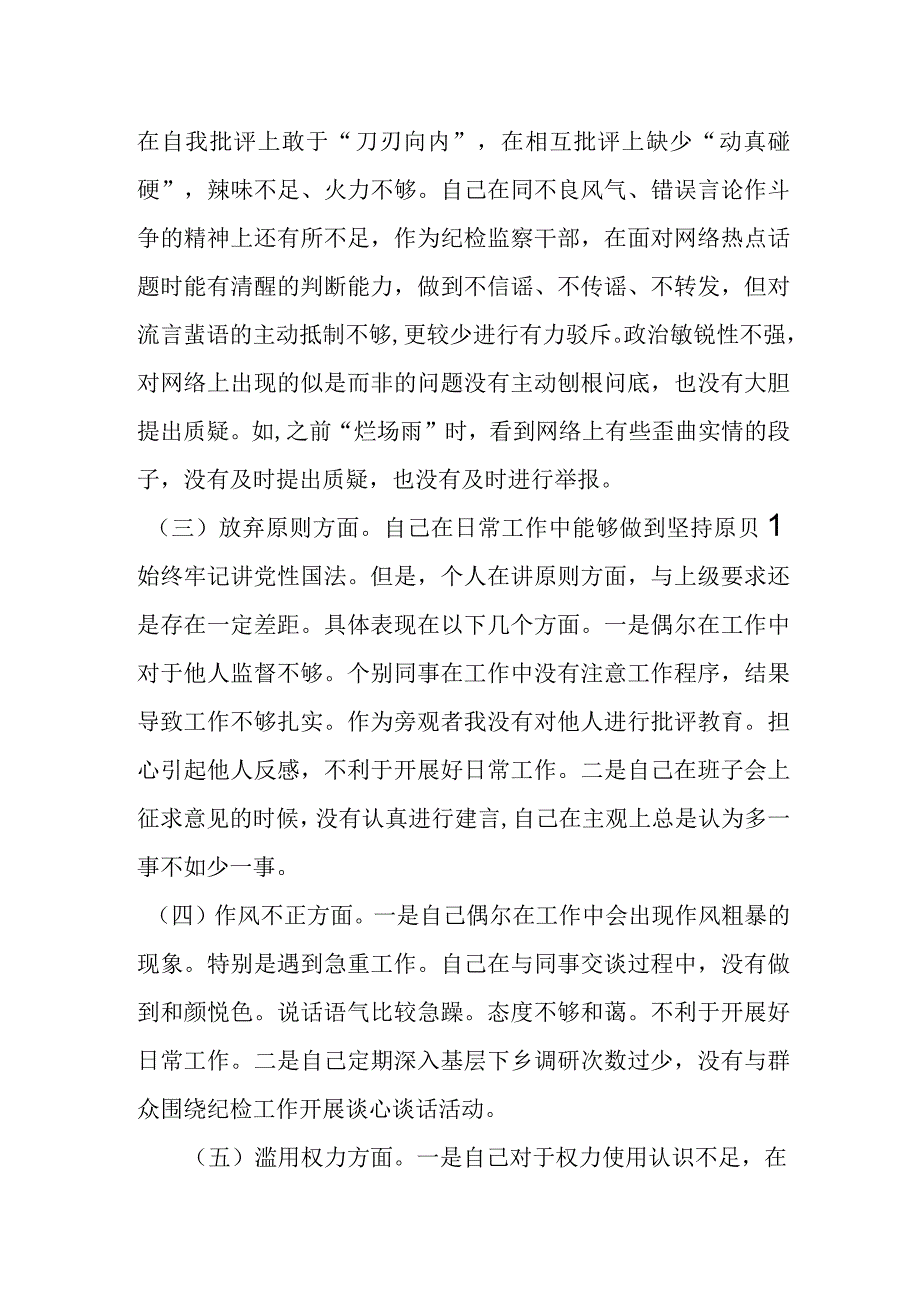 在自我批评上敢于“刀刃向内”，在相互批评上缺少“动真碰硬”，辣味不足、火力不够。自己在同不良风气、错误言论作斗争的精神上还有所不足，作为纪检监察干部，在面对网络热点话题时能有清醒的判断能力，做到不信谣、不传谣、不转发，但对流言蜚语的主动抵制不够，更较少进行有力驳斥。政治敏锐性不强，对网络上出现的似是而非的问题没有主动刨根问底，也没有大胆提出质疑。如,之前“烂场雨”时，看到网络上有些歪曲实情的段子，没有及时提出质疑，也没有及时进行举报。

（三）放弃原则方面。自己在日常工作中能够做到坚持原贝1始终牢记讲党性国法。但是，个人在讲原则方面，与上级要求还是存在一定差距。具体表现在以下几个方面。一是偶尔在工作中对于他人监督不够。个别同事在工作中没有注意工作程序，结果导致工作不够扎实。作为旁观者我没有对他人进行批评教育。担心引起他人反感，不利于开展好日常工作。二是自己在班子会上征求意见的时候，没有认真进行建言，自己在主观上总是认为多一事不如少一事。

（四）作风不正方面。一是自己偶尔在工作中会出现作风粗暴的现象。特别是遇到急重工作。自己在与同事交谈过程中，没有做到和颜悦色。说话语气比较急躁。态度不够和蔼。不利于开展好日常工作。二是自己定期深入基层下乡调研次数过少，没有与群众围绕纪检工作开展谈心谈话活动。

（五）滥用权力方面。一是自己对于权力使用认识不足，在